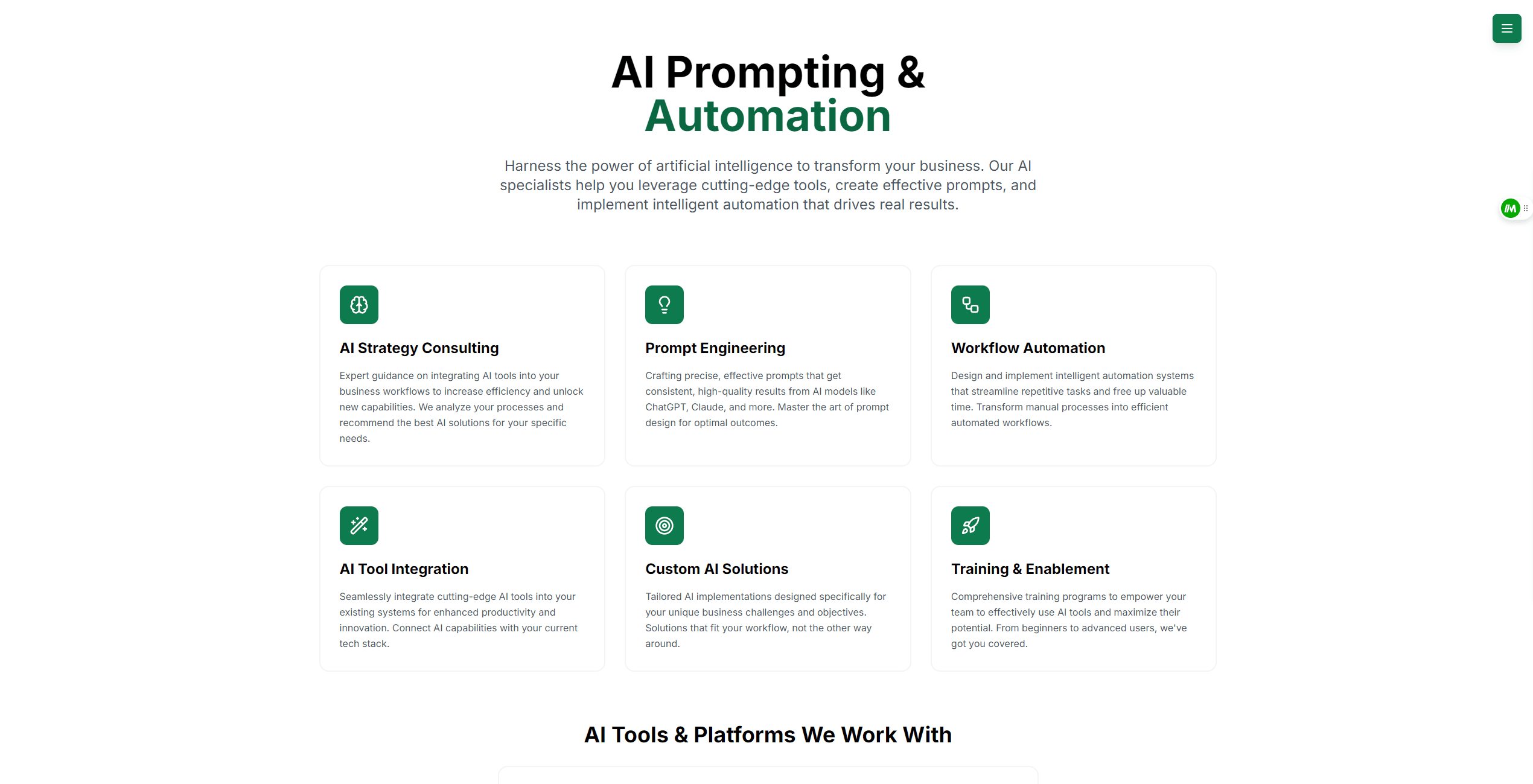 AI Prompting &
Automation

Harness the power of artificial intelligence to transform your business. Our AI specialists help you leverage cutting-edge tools, create effective prompts, and implement intelligent automation that drives real results.

AI Strategy Consulting

Expert guidance on integrating AI tools into your business workflows to increase efficiency and unlock new capabilities. We analyze your processes and recommend the best AI solutions for your specific needs.

Prompt Engineering

Crafting precise, effective prompts that get consistent, high-quality results from AI models like ChatGPT, Claude, and more. Master the art of prompt design for optimal outcomes.

Workflow Automation

Design and implement intelligent automation systems that streamline repetitive tasks and free up valuable time. Transform manual processes into efficient automated workflows.

AI Tool Integration

Seamlessly integrate cutting-edge AI tools into your existing systems for enhanced productivity and innovation. Connect AI capabilities with your current tech stack.

Custom AI Solutions

Tailored AI implementations designed specifically for your unique business challenges and objectives. Solutions that fit your workflow, not the other way around.

Training & Enablement

Comprehensive training programs to empower your team to effectively use AI tools and maximize their potential. From beginners to advanced users, we've got you covered.

AI Tools & Platforms We Work With